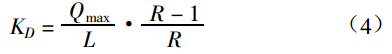 $K_D = \frac{Q_{\max}}{L} \cdot \frac{R-1}{R}$ （4）